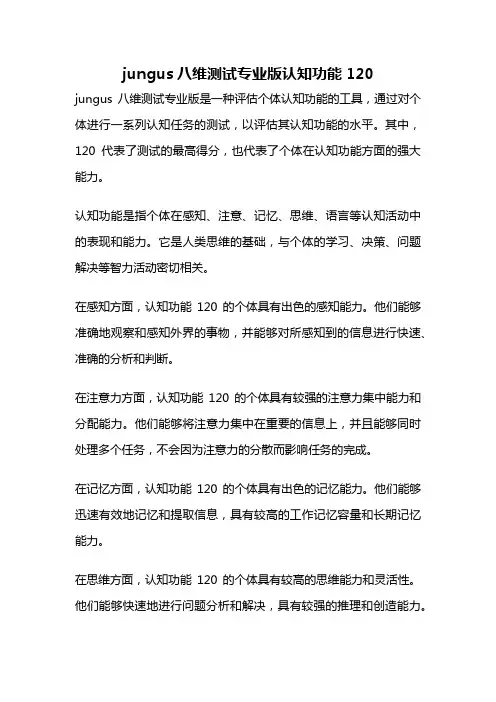 jungus 八维测试专业版认知功能 120

jungus 八维测试专业版是一种评估个体认知功能的工具，通过对个体进行一系列认知任务的测试，以评估其认知功能的水平。其中，120 代表了测试的最高得分，也代表了个体在认知功能方面的强大能力。

认知功能是指个体在感知、注意、记忆、思维、语言等认知活动中的表现和能力。它是人类思维的基础，与个体的学习、决策、问题解决等智力活动密切相关。

在感知方面，认知功能 120 的个体具有出色的感知能力。他们能够准确地观察和感知外界的事物，并能够对所感知到的信息进行快速、准确的分析和判断。

在注意力方面，认知功能 120 的个体具有较强的注意力集中能力和分配能力。他们能够将注意力集中在重要的信息上，并且能够同时处理多个任务，不会因为注意力的分散而影响任务的完成。

在记忆方面，认知功能 120 的个体具有出色的记忆能力。他们能够迅速有效地记忆和提取信息，具有较高的工作记忆容量和长期记忆能力。

在思维方面，认知功能 120 的个体具有较高的思维能力和灵活性。他们能够快速地进行问题分析和解决，具有较强的推理和创造能力。